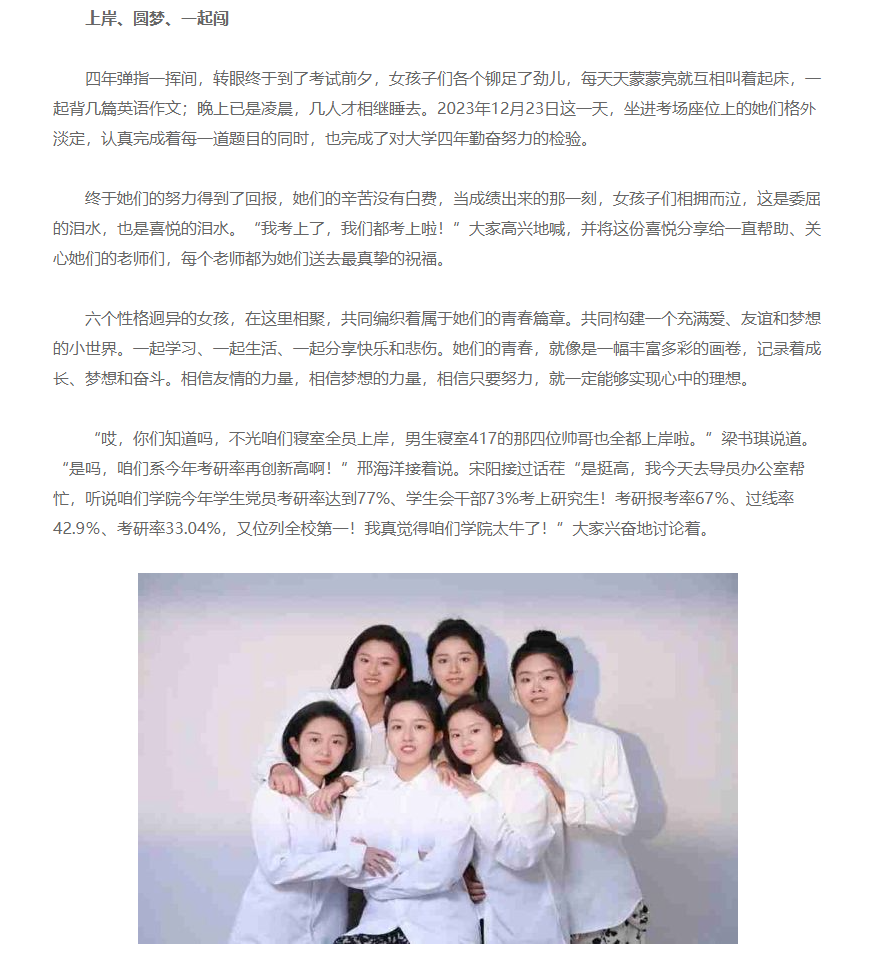 上岸、圆梦、一起闯

四年弹指一挥间，转眼终于到了考试前夕，女孩子们各个铆足了劲儿，每天天蒙蒙亮就互相叫着起床，一起背几篇英语作文；晚上已是凌晨，几人才相继睡去。2023年12月23日这一天，坐进考场座位上的她们格外淡定，认真完成着每一道题目的同时，也完成了对大学四年勤奋努力的检验。

终于她们的努力得到了回报，她们的辛苦没有白费，当成绩出来的那一刻，女孩子们相拥而泣，这是委屈的泪水，也是喜悦的泪水。“我考上了，我们都考上啦！”大家高兴地喊，并将这份喜悦分享给一直帮助、关心她们的老师们，每个老师都为她们送去最真挚的祝福。

六个性格迥异的女孩，在这里相聚，共同编织着属于她们的青春篇章。共同构建一个充满爱、友谊和梦想的小世界。一起学习、一起生活、一起分享快乐和悲伤。她们的青春，就像是一幅丰富多彩的画卷，记录着成长、梦想和奋斗。相信友情的力量，相信梦想的力量，相信只要努力，就一定能够实现心中的理想。

“哎，你们知道吗，不光咱们寝室全员上岸，男生寝室417的那四位帅哥也全都上岸啦。”梁书琪说道。“是吗，咱们系今年考研率再创新高啊！”邢海洋接着说。宋阳接过话茬“是挺高，我今天去导员办公室帮忙，听说咱们学院今年学生党员考研率达到77%、学生会干部73%考上研究生！考研报考率67%、过线率42.9%、考研率33.04%，又位列全校第一！我真觉得咱们学院太牛了！”大家兴奋地讨论着。